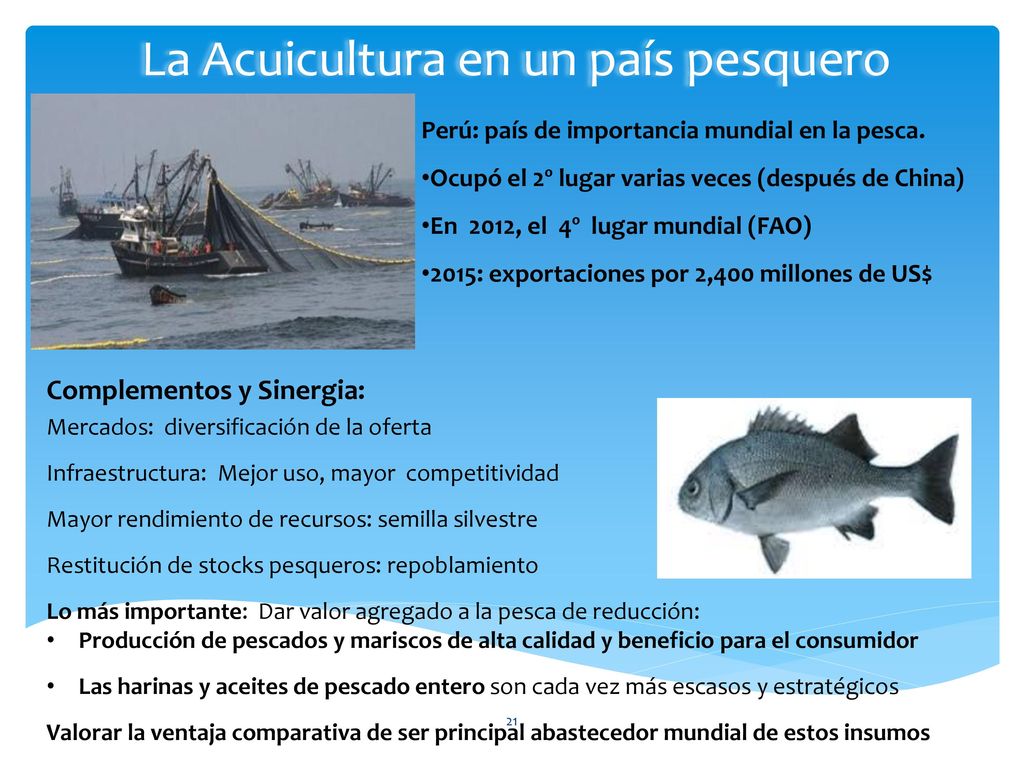 La Acuicultura en un país pesquero

Perú: país de importancia mundial en la pesca.

•Ocupó el 2º lugar varias veces (después de China)

•En 2012, el 4º lugar mundial (FAO)

•2015: exportaciones por 2,400 millones de US$

Complementos y Sinergia:

Mercados: diversificación de la oferta

Infraestructura: Mejor uso, mayor competitividad

Mayor rendimiento de recursos: semilla silvestre

Restitución de stocks pesqueros: repoblamiento

Lo más importante: Dar valor agregado a la pesca de reducción:

• Producción de pescados y mariscos de alta calidad y beneficio para el consumidor

• Las harinas y aceites de pescado entero son cada vez más escasos y estratégicos

Valorar la ventaja comparativa de ser principal abastecedor mundial de estos insumos

21